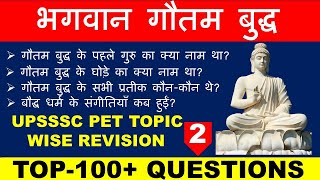 भगवान गौतम बुद्ध

➢ गौतम बुद्ध के पहले गुरु का क्या नाम था?
➢ गौतम बुद्ध के घोड़े का क्या नाम था?
➢ गौतम बुद्ध के सभी प्रतीक कौन-कौन थे?
➢ बौद्ध धर्म के संगीतियाँ कब हुई?

UPSSSC PET TOPIC WISE REVISION

2

TOP-100+ QUESTIONS